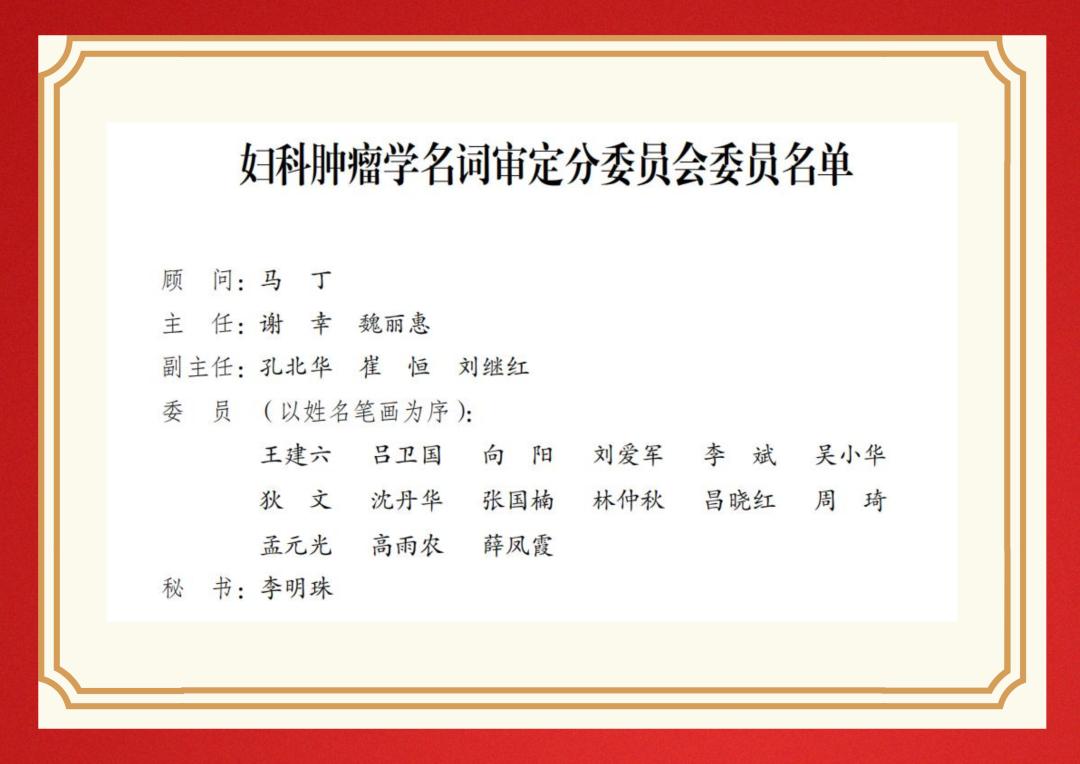 妇科肿瘤学名词审定分委员会委员名单

顾　问：马　丁
主　任：谢　幸　魏丽惠
副主任：孔北华　崔　恒　刘继红
委　员（以姓名笔画为序）：
王建六　吕卫国　向　阳　刘爱军　李　斌　吴小华
狄　文　沈丹华　张国楠　林仲秋　昌晓红　周　琦
孟元光　高雨农　薛凤霞
秘　书：李明珠